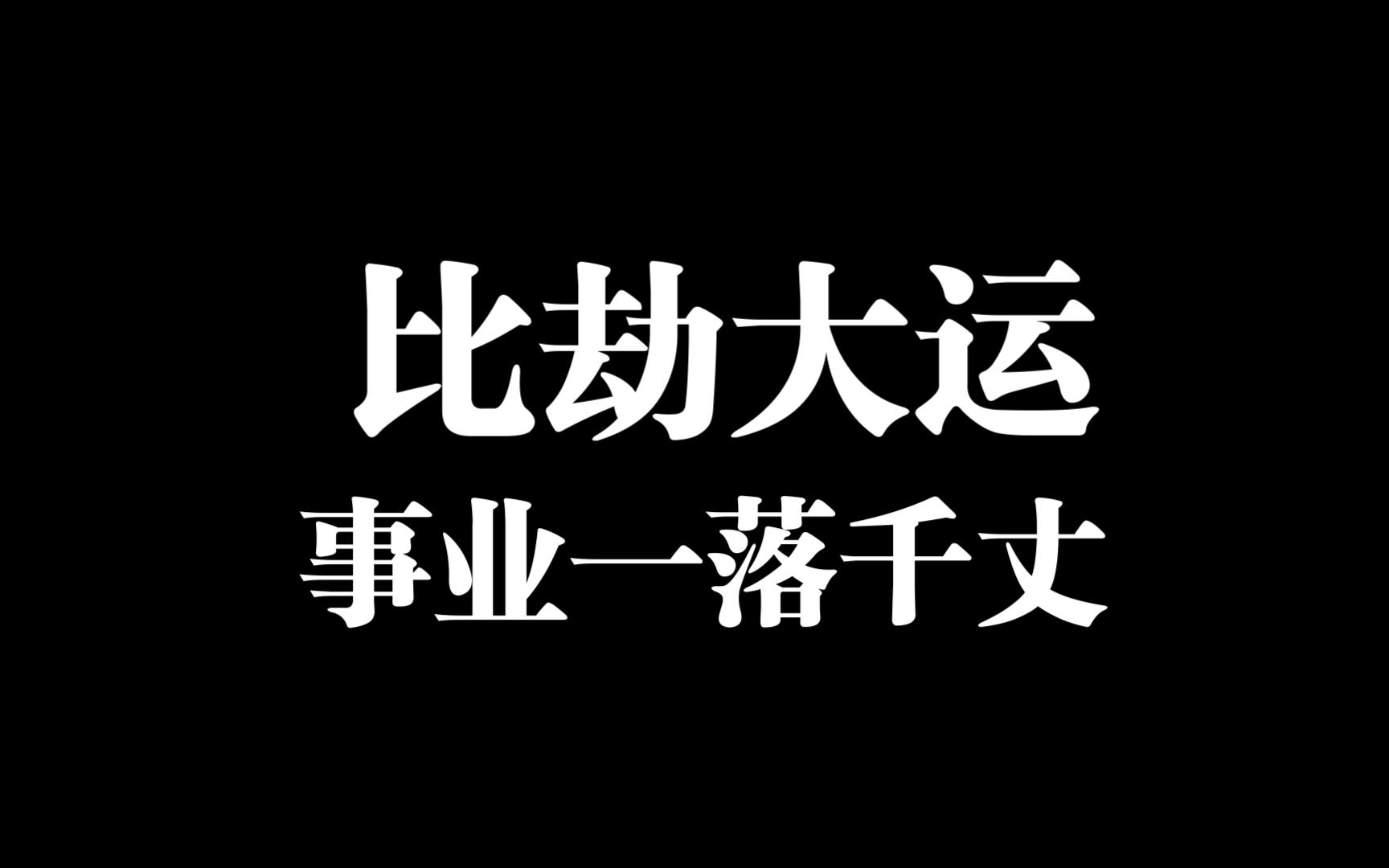 比劫大运
事业一落千丈